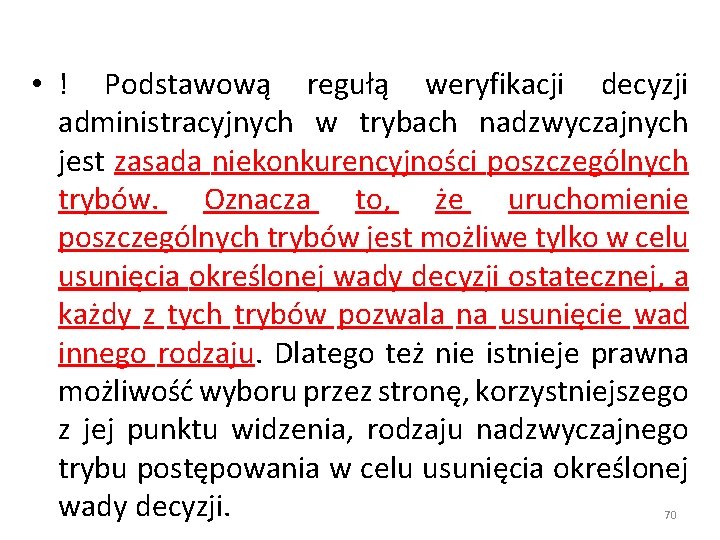 • ! Podstawową regułą weryfikacji decyzji administracyjnych w trybach nadzwyczajnych jest zasada niekonkurencyjności poszczególnych trybów. Oznacza to, że uruchomienie poszczególnych trybów jest możliwe tylko w celu usunięcia określonej wady decyzji ostatecznej, a każdy z tych trybów pozwala na usunięcie wad innego rodzaju. Dlatego też nie istnieje prawna możliwość wyboru przez stronę, korzystniejszego z jej punktu widzenia, rodzaju nadzwyczajnego trybu postępowania w celu usunięcia określonej wady decyzji.

70